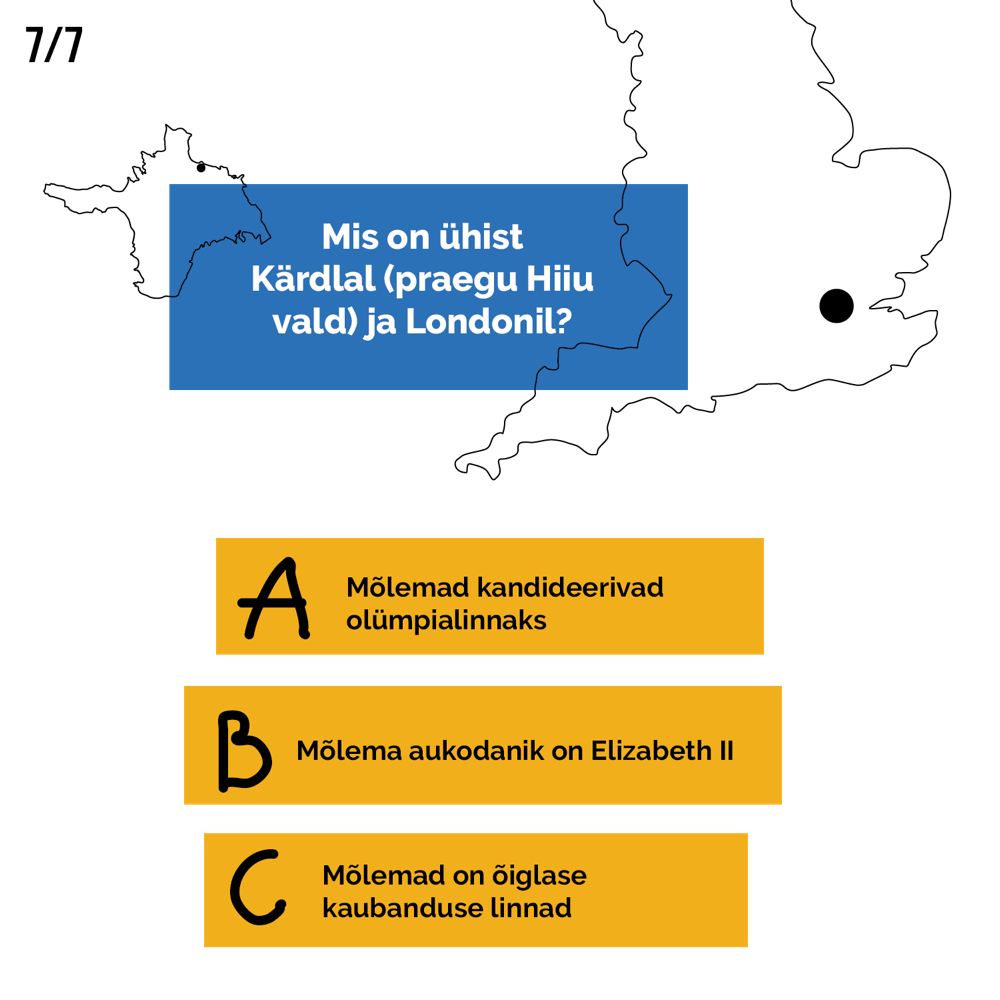 7/7

Mis on ühist Kärdlal (praegu Hiiu vald) ja Londonil?

A

Mõlemad kandideerivad olümpialinnaks

B

Mõlema aukodanik on Elizabeth II

C

Mõlemad on õiglase kaubanduse linnad